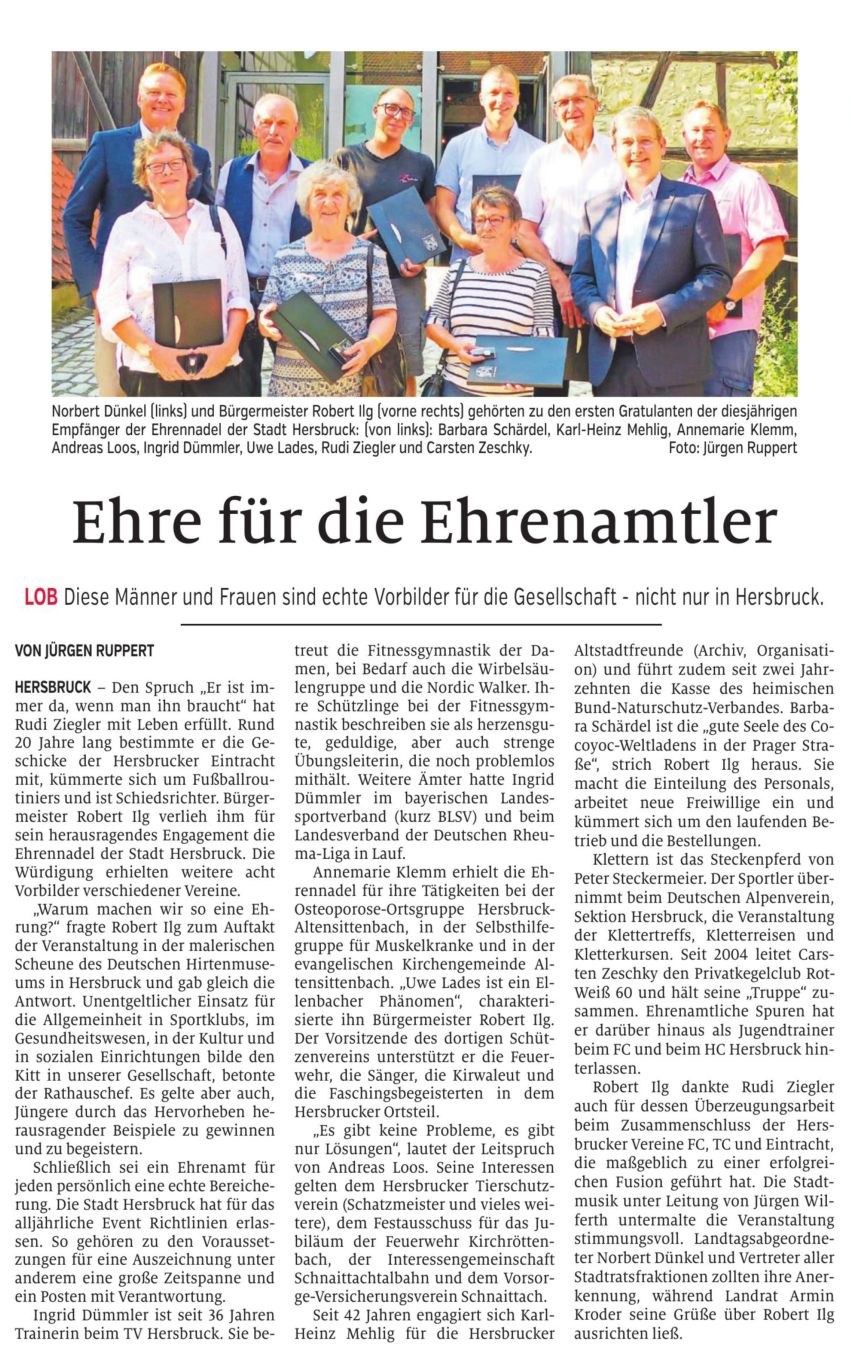 Norbert Dünkel (links) und Bürgermeister Robert Ilg (vorne rechts) gehörten zu den ersten Gratulanten der diesjährigen Empfänger der Ehrennadel der Stadt Hersbruck: (von links): Barbara Schärdel, Karl-Heinz Mehlig, Annemarie Klemm, Andreas Loos, Ingrid Dümmler, Uwe Lades, Rudi Ziegler und Carsten Zeschky. Foto: Jürgen Ruppert

Ehre für die Ehrenamtler

LOB Diese Männer und Frauen sind echte Vorbilder für die Gesellschaft - nicht nur in Hersbruck.

VON JÜRGEN RUPPERT

HERSBRUCK – Den Spruch „Er ist immer da, wenn man ihn braucht" hat Rudi Ziegler mit Leben erfüllt. Rund 20 Jahre lang bestimmte er die Geschicke der Hersbrucker Eintracht mit, kümmerte sich um Fußballroutiniers und ist Schiedsrichter. Bürgermeister Robert Ilg verlieh ihm für sein herausragendes Engagement die Ehrennadel der Stadt Hersbruck. Die Würdigung erhielten weitere acht Vorbilder verschiedener Vereine.

„Warum machen wir so eine Ehrung?" fragte Robert Ilg zum Auftakt der Veranstaltung in der malerischen Scheune des Deutschen Hirtenmuseums in Hersbruck und gab gleich die Antwort. Unentgeltlicher Einsatz für die Allgemeinheit in Sportklubs, im Gesundheitswesen, in der Kultur und in sozialen Einrichtungen bilde den Kitt in unserer Gesellschaft, betonte der Rathauschef. Es gelte aber auch, Jüngere durch das Hervorheben herausragender Beispiele zu gewinnen und zu begeistern.

Schließlich sei ein Ehrenamt für jeden persönlich eine echte Bereicherung. Die Stadt Hersbruck hat für das alljährliche Event Richtlinien erlassen. So gehören zu den Voraussetzungen für eine Auszeichnung unter anderem eine große Zeitspanne und ein Posten mit Verantwortung.

Ingrid Dümmler ist seit 36 Jahren Trainerin beim TV Hersbruck. Sie betreut die Fitnessgymnastik der Damen, bei Bedarf auch die Wirbelsäulengruppe und die Nordic Walker. Ihre Schützlinge bei der Fitnessgymnastik beschreiben sie als herzensgute, geduldige, aber auch strenge Übungsleiterin, die noch problemlos mithält. Weitere Ämter hatte Ingrid Dümmler im bayerischen Landessportverband (kurz BLSV) und beim Landesverband der Deutschen Rheuma-Liga in Lauf.

Annemarie Klemm erhielt die Ehrennadel für ihre Tätigkeiten bei der Osteoporose-Ortsgruppe Hersbruck-Altensittenbach, in der Selbsthilfegruppe für Muskelkranke und in der evangelischen Kirchengemeinde Altensittenbach. „Uwe Lades ist ein Ellenbacher Phänomen", charakterisierte ihn Bürgermeister Robert Ilg. Der Vorsitzende des dortigen Schützenvereins unterstützt er die Feuerwehr, die Sänger, die Kirwaleut und die Faschingsbegeisterten in dem Hersbrucker Ortsteil.

„Es gibt keine Probleme, es gibt nur Lösungen", lautet der Leitspruch von Andreas Loos. Seine Interessen gelten dem Hersbrucker Tierschutzverein (Schatzmeister und vieles weitere), dem Festausschuss für das Jubiläum der Feuerwehr Kirchröttenbach, der Interessengemeinschaft Schnaittachtalbahn und dem Vorsorge-Versicherungsverein Schnaittach.

Seit 42 Jahren engagiert sich Karl-Heinz Mehlig für die Hersbrucker Altstadtfreunde (Archiv, Organisation) und führt zudem seit zwei Jahrzehnten die Kasse des heimischen Bund-Naturschutz-Verbandes. Barbara Schärdel ist die „gute Seele des Cocoyoc-Weltladens in der Prager Straße", strich Robert Ilg heraus. Sie macht die Einteilung des Personals, arbeitet neue Freiwillige ein und kümmert sich um den laufenden Betrieb und die Bestellungen.

Klettern ist das Steckenpferd von Peter Steckermeier. Der Sportler übernimmt beim Deutschen Alpenverein, Sektion Hersbruck, die Veranstaltung der Klettertreffs, Kletterreisen und Kletterkursen. Seit 2004 leitet Carsten Zeschky den Privatkegelclub Rot-Weiß 60 und hält seine „Truppe" zusammen. Ehrenamtliche Spuren hat er darüber hinaus als Jugendtrainer beim FC und beim HC Hersbruck hinterlassen.

Robert Ilg dankte Rudi Ziegler auch für dessen Überzeugungsarbeit beim Zusammenschluss der Hersbrucker Vereine FC, TC und Eintracht, die maßgeblich zu einer erfolgreichen Fusion geführt hat. Die Stadtmusik unter Leitung von Jürgen Wilferth untermalte die Veranstaltung stimmungsvoll. Landtagsabgeordneter Norbert Dünkel und Vertreter aller Stadtratsfraktionen zollten ihre Anerkennung, während Landrat Armin Kroder seine Grüße über Robert Ilg ausrichten ließ.